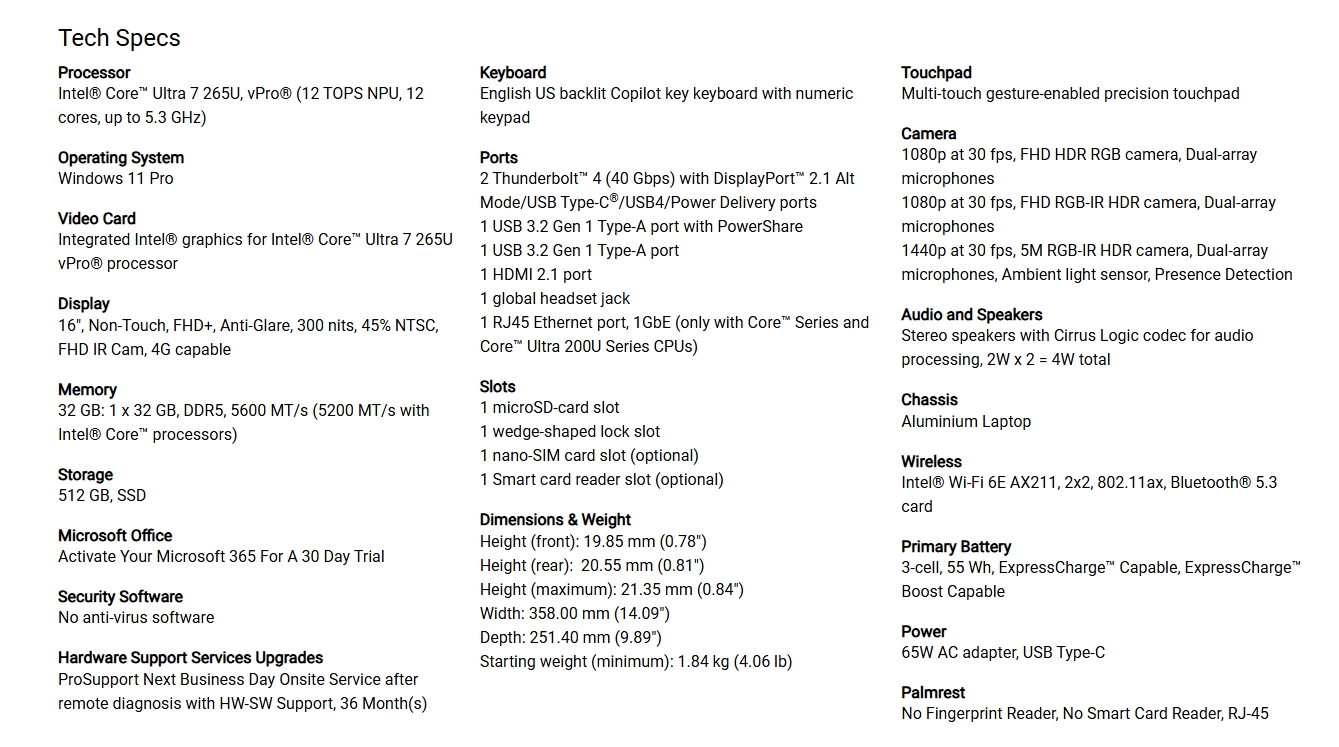 Tech Specs

Processor
Intel® Core™ Ultra 7 265U, vPro® (12 TOPS NPU, 12 cores, up to 5.3 GHz)

Operating System
Windows 11 Pro

Video Card
Integrated Intel® graphics for Intel® Core™ Ultra 7 265U vPro® processor

Display
16", Non-Touch, FHD+, Anti-Glare, 300 nits, 45% NTSC, FHD IR Cam, 4G capable

Memory
32 GB: 1 x 32 GB, DDR5, 5600 MT/s (5200 MT/s with Intel® Core™ processors)

Storage
512 GB, SSD

Microsoft Office
Activate Your Microsoft 365 For A 30 Day Trial

Security Software
No anti-virus software

Hardware Support Services Upgrades
ProSupport Next Business Day Onsite Service after remote diagnosis with HW-SW Support, 36 Month(s)

Keyboard
English US backlit Copilot key keyboard with numeric keypad

Ports
2 Thunderbolt™ 4 (40 Gbps) with DisplayPort™ 2.1 Alt Mode/USB Type-C®/USB4/Power Delivery ports
1 USB 3.2 Gen 1 Type-A port with PowerShare
1 USB 3.2 Gen 1 Type-A port
1 HDMI 2.1 port
1 global headset jack
1 RJ45 Ethernet port, 1GbE (only with Core™ Series and Core™ Ultra 200U Series CPUs)

Slots
1 microSD-card slot
1 wedge-shaped lock slot
1 nano-SIM card slot (optional)
1 Smart card reader slot (optional)

Dimensions & Weight
Height (front): 19.85 mm (0.78")
Height (rear): 20.55 mm (0.81")
Height (maximum): 21.35 mm (0.84")
Width: 358.00 mm (14.09")
Depth: 251.40 mm (9.89")
Starting weight (minimum): 1.84 kg (4.06 lb)

Touchpad
Multi-touch gesture-enabled precision touchpad

Camera
1080p at 30 fps, FHD HDR RGB camera, Dual-array microphones
1080p at 30 fps, FHD RGB-IR HDR camera, Dual-array microphones
1440p at 30 fps, 5M RGB-IR HDR camera, Dual-array microphones, Ambient light sensor, Presence Detection

Audio and Speakers
Stereo speakers with Cirrus Logic codec for audio processing, 2W x 2 = 4W total

Chassis
Aluminium Laptop

Wireless
Intel® Wi-Fi 6E AX211, 2x2, 802.11ax, Bluetooth® 5.3 card

Primary Battery
3-cell, 55 Wh, ExpressCharge™ Capable, ExpressCharge™ Boost Capable

Power
65W AC adapter, USB Type-C

Palmrest
No Fingerprint Reader, No Smart Card Reader, RJ-45